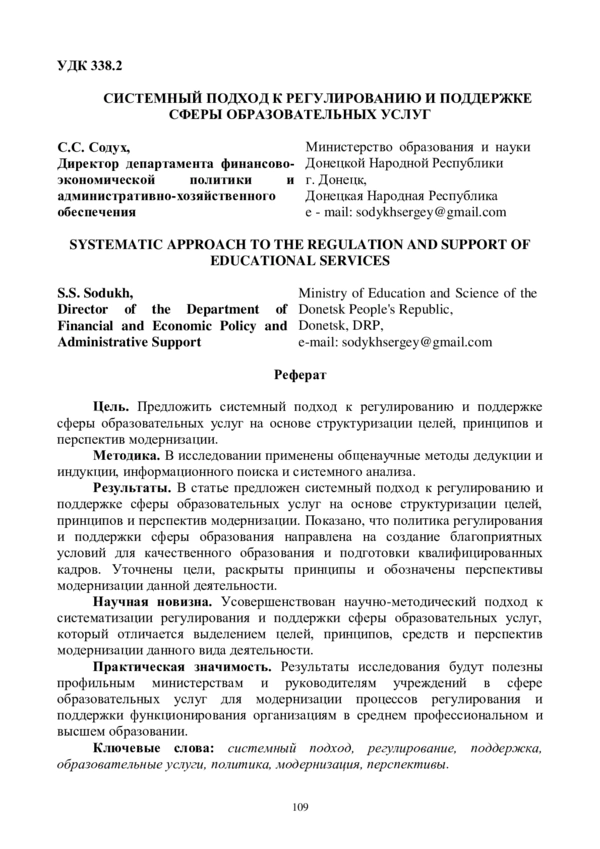 УДК 338.2

СИСТЕМНЫЙ ПОДХОД К РЕГУЛИРОВАНИЮ И ПОДДЕРЖКЕ СФЕРЫ ОБРАЗОВАТЕЛЬНЫХ УСЛУГ

С.С. Содух,
Директор департамента финансово-экономической политики и административно-хозяйственного обеспечения

Министерство образования и науки Донецкой Народной Республики
г. Донецк,
Донецкая Народная Республика
e - mail: sodykhsergey@gmail.com

SYSTEMATIC APPROACH TO THE REGULATION AND SUPPORT OF EDUCATIONAL SERVICES

S.S. Sodukh,
Director of the Department of Financial and Economic Policy and Administrative Support

Ministry of Education and Science of the Donetsk People's Republic,
Donetsk, DRP,
e-mail: sodykhsergey@gmail.com

Реферат

Цель. Предложить системный подход к регулированию и поддержке сферы образовательных услуг на основе структуризации целей, принципов и перспектив модернизации.

Методика. В исследовании применены общенаучные методы дедукции и индукции, информационного поиска и системного анализа.

Результаты. В статье предложен системный подход к регулированию и поддержке сферы образовательных услуг на основе структуризации целей, принципов и перспектив модернизации. Показано, что политика регулирования и поддержки сферы образования направлена на создание благоприятных условий для качественного образования и подготовки квалифицированных кадров. Уточнены цели, раскрыты принципы и обозначены перспективы модернизации данной деятельности.

Научная новизна. Усовершенствован научно-методический подход к систематизации регулирования и поддержки сферы образовательных услуг, который отличается выделением целей, принципов, средств и перспектив модернизации данного вида деятельности.

Практическая значимость. Результаты исследования будут полезны профильным министерствам и руководителям учреждений в сфере образовательных услуг для модернизации процессов регулирования и поддержки функционирования организациям в среднем профессиональном и высшем образовании.

Ключевые слова: системный подход, регулирование, поддержка, образовательные услуги, политика, модернизация, перспективы.

109